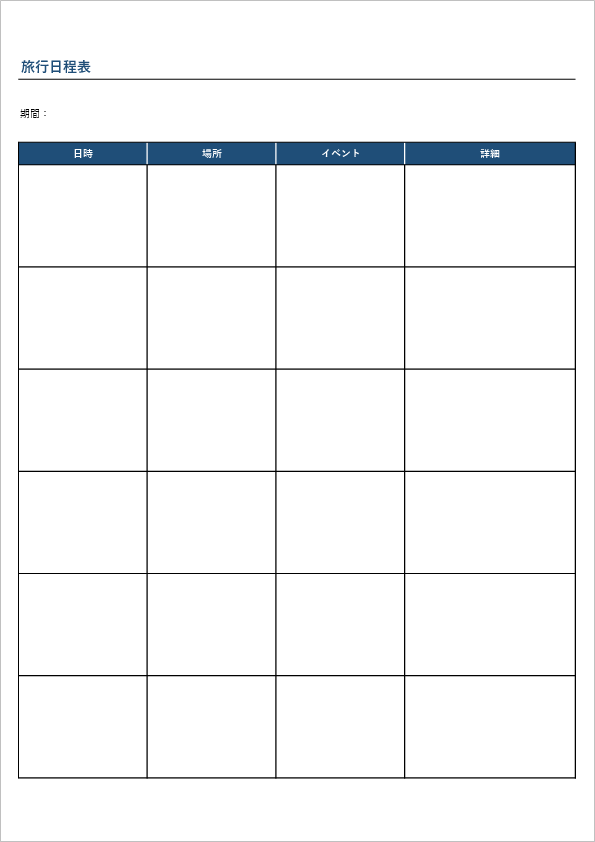 旅行日程表

期間：

| 日時 | 場所 | イベント | 詳細 |
|---|---|---|---|
|  |  |  |  |
|  |  |  |  |
|  |  |  |  |
|  |  |  |  |
|  |  |  |  |
|  |  |  |  |